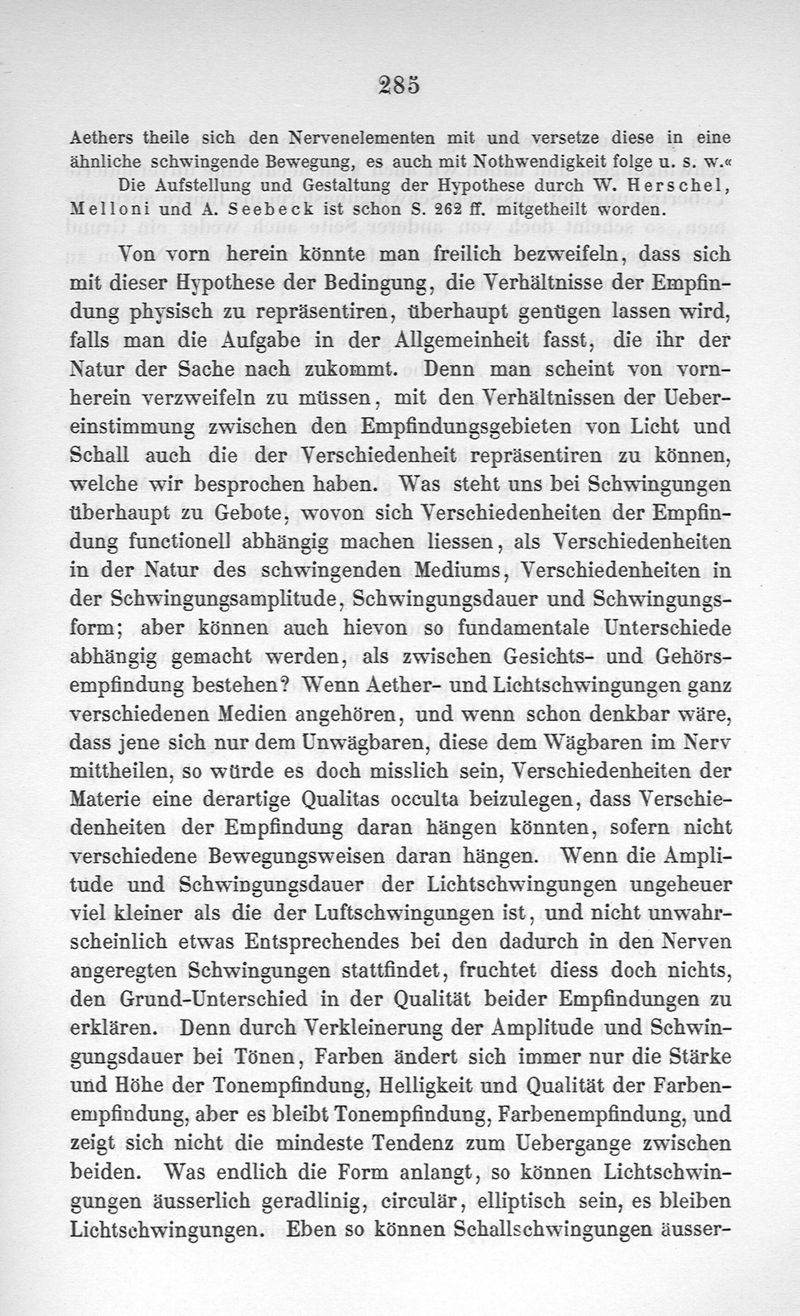 285

Aethers theile sich den Nervenelementen mit und versetze diese in eine ähnliche schwingende Bewegung, es auch mit Nothwendigkeit folge u. s. w.«

Die Aufstellung und Gestaltung der Hypothese durch W. Herschel, Melloni und A. Seebeck ist schon S. 262 ff. mitgetheilt worden.

Von vorn herein könnte man freilich bezweifeln, dass sich mit dieser Hypothese der Bedingung, die Verhältnisse der Empfindung physisch zu repräsentiren, überhaupt genügen lassen wird, falls man die Aufgabe in der Allgemeinheit fasst, die ihr der Natur der Sache nach zukommt. Denn man scheint von vornherein verzweifeln zu müssen, mit den Verhältnissen der Uebereinstimmung zwischen den Empfindungsgebieten von Licht und Schall auch die der Verschiedenheit repräsentiren zu können, welche wir besprochen haben. Was steht uns bei Schwingungen überhaupt zu Gebote, wovon sich Verschiedenheiten der Empfindung functionell abhängig machen liessen, als Verschiedenheiten in der Natur des schwingenden Mediums, Verschiedenheiten in der Schwingungsamplitude, Schwingungsdauer und Schwingungsform; aber können auch hievon so fundamentale Unterschiede abhängig gemacht werden, als zwischen Gesichts- und Gehörsempfindung bestehen? Wenn Aether- und Lichtschwingungen ganz verschiedenen Medien angehören, und wenn schon denkbar wäre, dass jene sich nur dem Unwägbaren, diese dem Wägbaren im Nerv mittheilen, so würde es doch misslich sein, Verschiedenheiten der Materie eine derartige Qualitas occulta beizulegen, dass Verschiedenheiten der Empfindung daran hängen könnten, sofern nicht verschiedene Bewegungsweisen daran hängen. Wenn die Amplitude und Schwingungsdauer der Lichtschwingungen ungeheuer viel kleiner als die der Luftschwingungen ist, und nicht unwahrscheinlich etwas Entsprechendes bei den dadurch in den Nerven angeregten Schwingungen stattfindet, fruchtet diess doch nichts, den Grund-Unterschied in der Qualität beider Empfindungen zu erklären. Denn durch Verkleinerung der Amplitude und Schwingungsdauer bei Tönen, Farben ändert sich immer nur die Stärke und Höhe der Tonempfindung, Helligkeit und Qualität der Farbenempfindung, aber es bleibt Tonempfindung, Farbenempfindung, und zeigt sich nicht die mindeste Tendenz zum Uebergange zwischen beiden. Was endlich die Form anlangt, so können Lichtschwingungen äusserlich geradlinig, circulär, elliptisch sein, es bleiben Lichtschwingungen. Eben so können Schallschwingungen äusser-